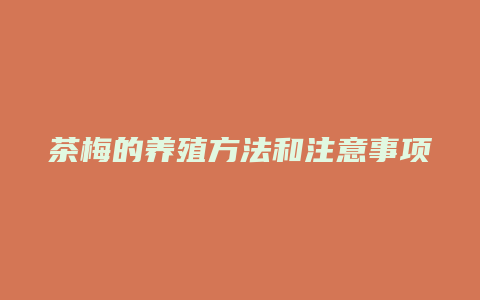 茶梅的养殖方法和注意事项